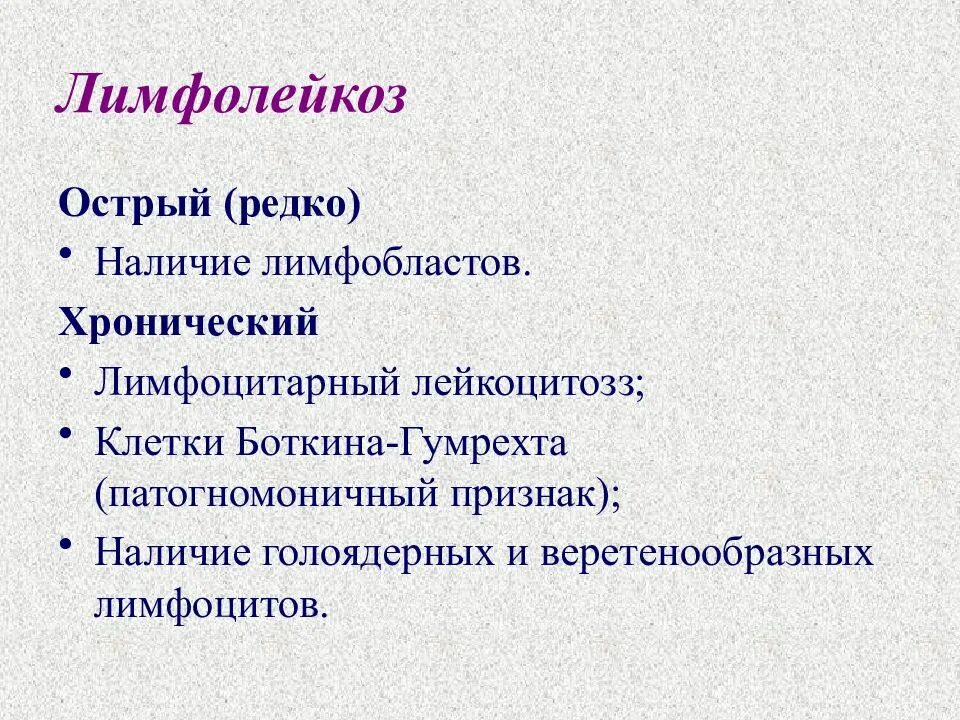 Лимфолейкоз

Острый (редко)

• Наличие лимфобластов.

Хронический

• Лимфоцитарный лейкоцитозз;

• Клетки Боткина-Гумрехта (патогномоничный признак);

• Наличие голоядерных и веретенообразных лимфоцитов.